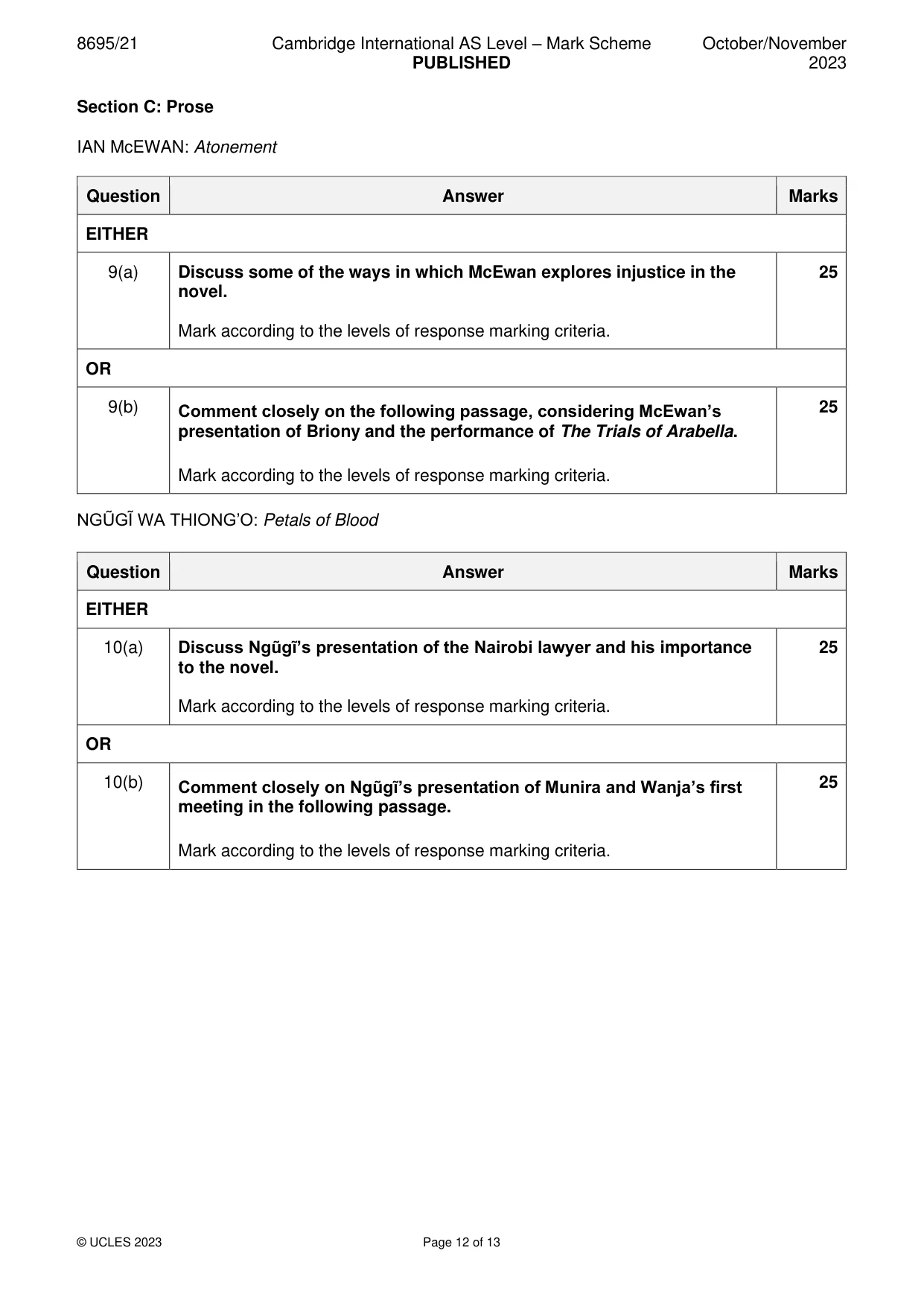 8695/21 Cambridge International AS Level – Mark Scheme PUBLISHED October/November 2023

Section C: Prose

IAN McEWAN: Atonement

| Question | Answer | Marks |
|---|---|---|
| EITHER | | |
| 9(a) | Discuss some of the ways in which McEwan explores injustice in the novel. Mark according to the levels of response marking criteria. | 25 |
| OR | | |
| 9(b) | Comment closely on the following passage, considering McEwan's presentation of Briony and the performance of The Trials of Arabella. Mark according to the levels of response marking criteria. | 25 |

NGŨGĨ WA THIONG'O: Petals of Blood

| Question | Answer | Marks |
|---|---|---|
| EITHER | | |
| 10(a) | Discuss Ngũgĩ's presentation of the Nairobi lawyer and his importance to the novel. Mark according to the levels of response marking criteria. | 25 |
| OR | | |
| 10(b) | Comment closely on Ngũgĩ's presentation of Munira and Wanja's first meeting in the following passage. Mark according to the levels of response marking criteria. | 25 |

© UCLES 2023 Page 12 of 13